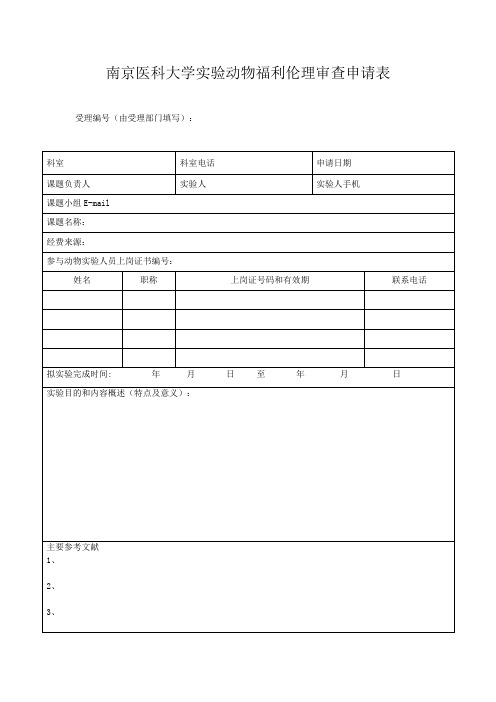 南京医科大学实验动物福利伦理审查申请表

受理编号（由受理部门填写）：

| 科室 | 科室电话 | 申请日期 |
|---|---|---|
| 课题负责人 | 实验人 | 实验人手机 |

课题小组 E-mail

课题名称：

经费来源：

参与动物实验人员上岗证书编号：

| 姓名 | 职称 | 上岗证号码和有效期 | 联系电话 |
|---|---|---|---|
| | | | |
| | | | |
| | | | |
| | | | |

拟实验完成时间： 年 月 日 至 年 月 日

实验目的和内容概述（特点及意义）：

主要参考文献
1、

2、

3、